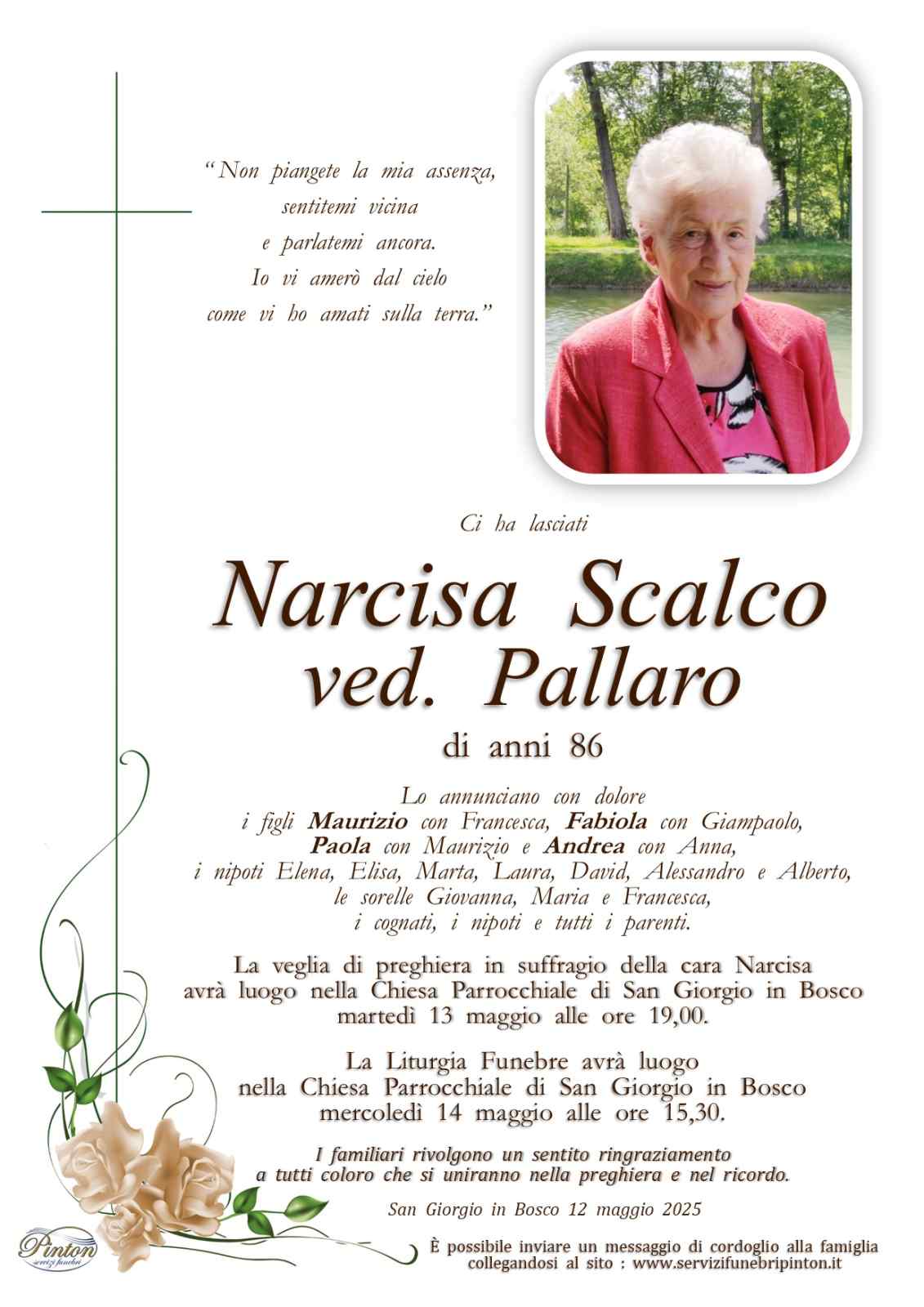 "Non piangete la mia assenza,
sentitemi vicina
e parlatemi ancora.
Io vi amerò dal cielo
come vi ho amati sulla terra."

Ci ha lasciati

Narcisa Scalco
ved. Pallaro

di anni 86

Lo annunciano con dolore
i figli Maurizio con Francesca, Fabiola con Giampaolo,
Paola con Maurizio e Andrea con Anna,
i nipoti Elena, Elisa, Marta, Laura, David, Alessandro e Alberto,
le sorelle Giovanna, Maria e Francesca,
i cognati, i nipoti e tutti i parenti.

La veglia di preghiera in suffragio della cara Narcisa avrà luogo nella Chiesa Parrocchiale di San Giorgio in Bosco martedì 13 maggio alle ore 19,00.

La Liturgia Funebre avrà luogo nella Chiesa Parrocchiale di San Giorgio in Bosco mercoledì 14 maggio alle ore 15,30.

I familiari rivolgono un sentito ringraziamento a tutti coloro che si uniranno nella preghiera e nel ricordo.

San Giorgio in Bosco 12 maggio 2025

Pinton
servizi funebri

È possibile inviare un messaggio di cordoglio alla famiglia collegandosi al sito : www.servizifunebripinton.it